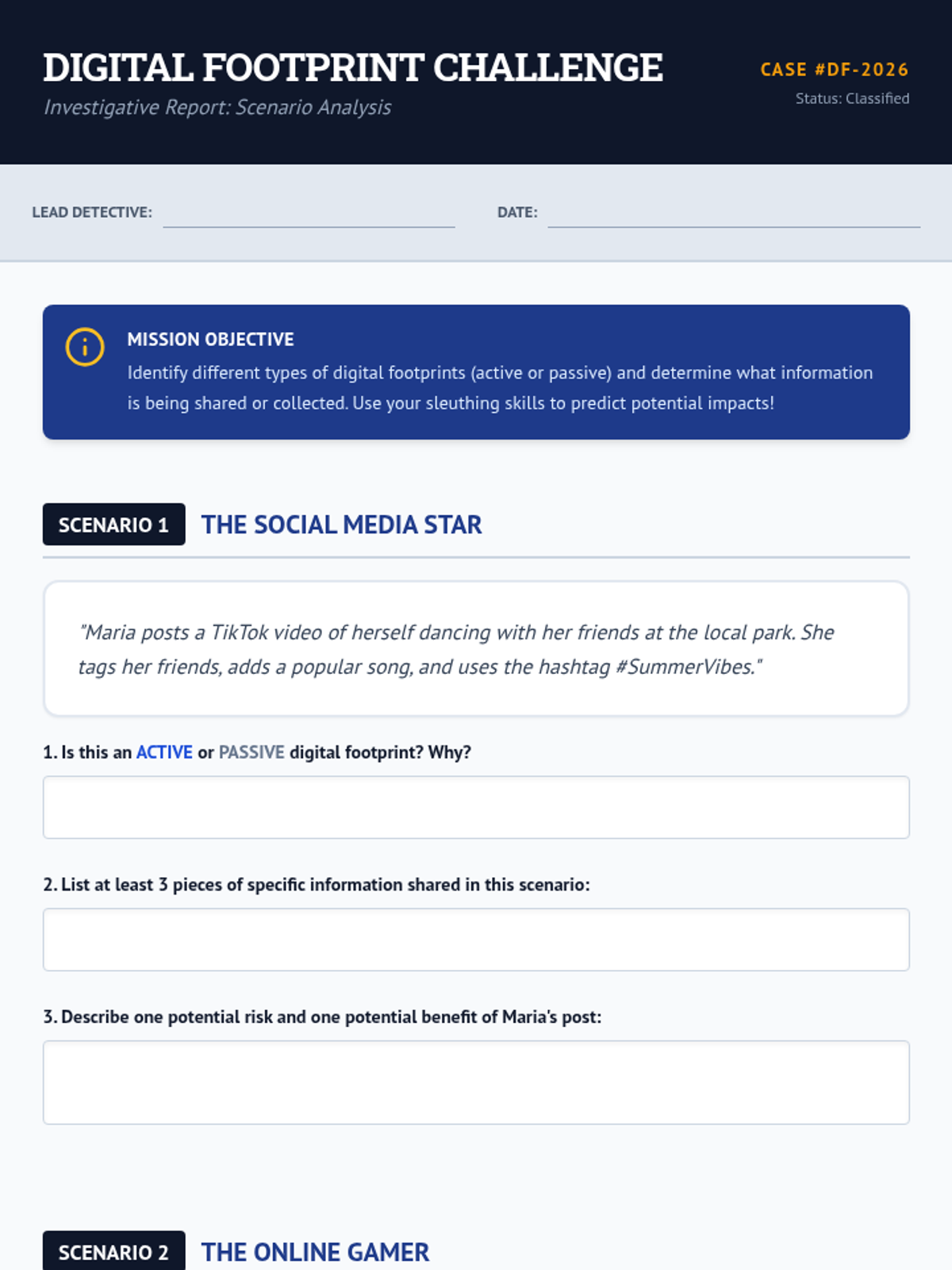 DIGITAL FOOTPRINT CHALLENGE

Investigative Report: Scenario Analysis

CASE #DF-2026

Status: Classified

LEAD DETECTIVE: ____ DATE: ____

MISSION OBJECTIVE

Identify different types of digital footprints (active or passive) and determine what information is being shared or collected. Use your sleuthing skills to predict potential impacts!

SCENARIO 1 THE SOCIAL MEDIA STAR

"Maria posts a TikTok video of herself dancing with her friends at the local park. She tags her friends, adds a popular song, and uses the hashtag #SummerVibes."

1. Is this an ACTIVE or PASSIVE digital footprint? Why?

2. List at least 3 pieces of specific information shared in this scenario:

3. Describe one potential risk and one potential benefit of Maria's post:

SCENARIO 2 THE ONLINE GAMER